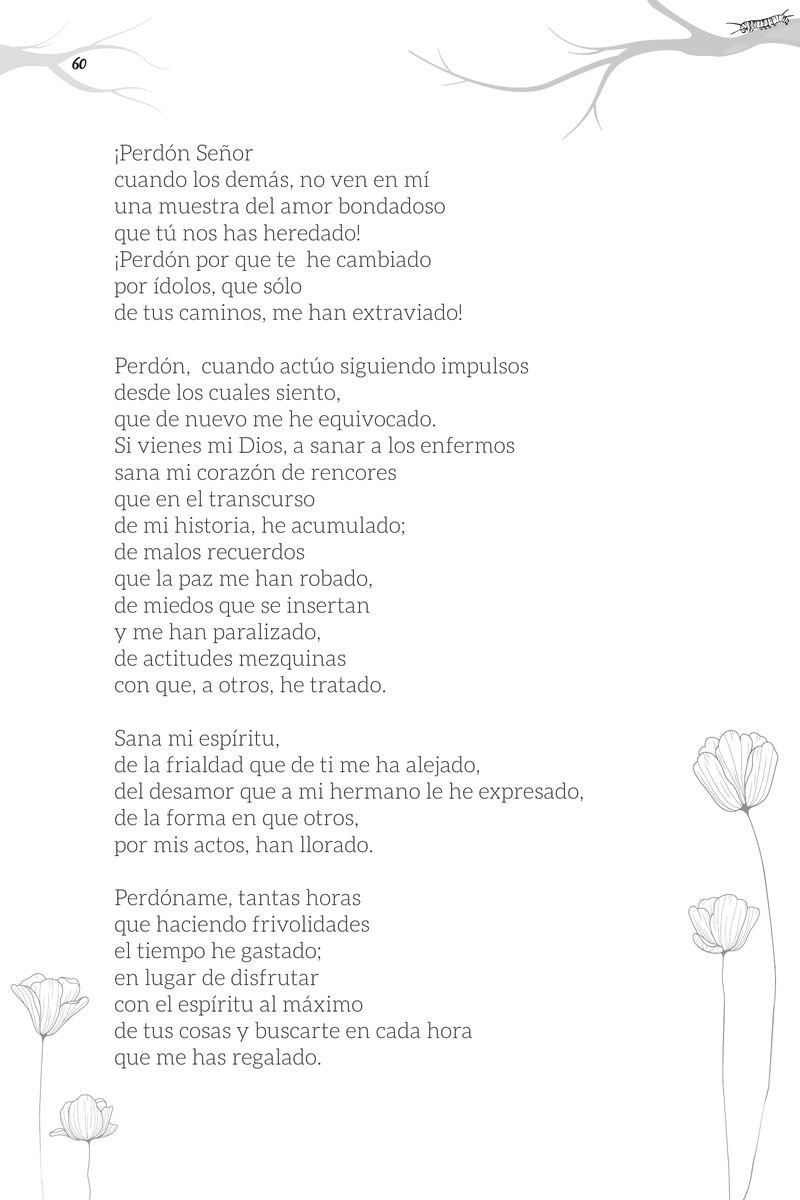 60

¡Perdón Señor
cuando los demás, no ven en mí
una muestra del amor bondadoso
que tú nos has heredado!
¡Perdón por que te he cambiado
por ídolos, que sólo
de tus caminos, me han extraviado!

Perdón, cuando actúo siguiendo impulsos
desde los cuales siento,
que de nuevo me he equivocado.
Si vienes mi Dios, a sanar a los enfermos
sana mi corazón de rencores
que en el transcurso
de mi historia, he acumulado;
de malos recuerdos
que la paz me han robado,
de miedos que se insertan
y me han paralizado,
de actitudes mezquinas
con que, a otros, he tratado.

Sana mi espíritu,
de la frialdad que de ti me ha alejado,
del desamor que a mi hermano le he expresado,
de la forma en que otros,
por mis actos, han llorado.

Perdóname, tantas horas
que haciendo frivolidades
el tiempo he gastado;
en lugar de disfrutar
con el espíritu al máximo
de tus cosas y buscarte en cada hora
que me has regalado.